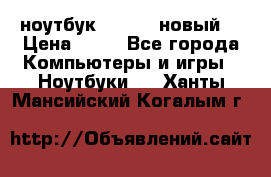 ноутбук новый
Цена Все города
Компьютеры и игры
Ноутбуки Ханты
Мансийский Когалым г

http://Объявлений.сайт